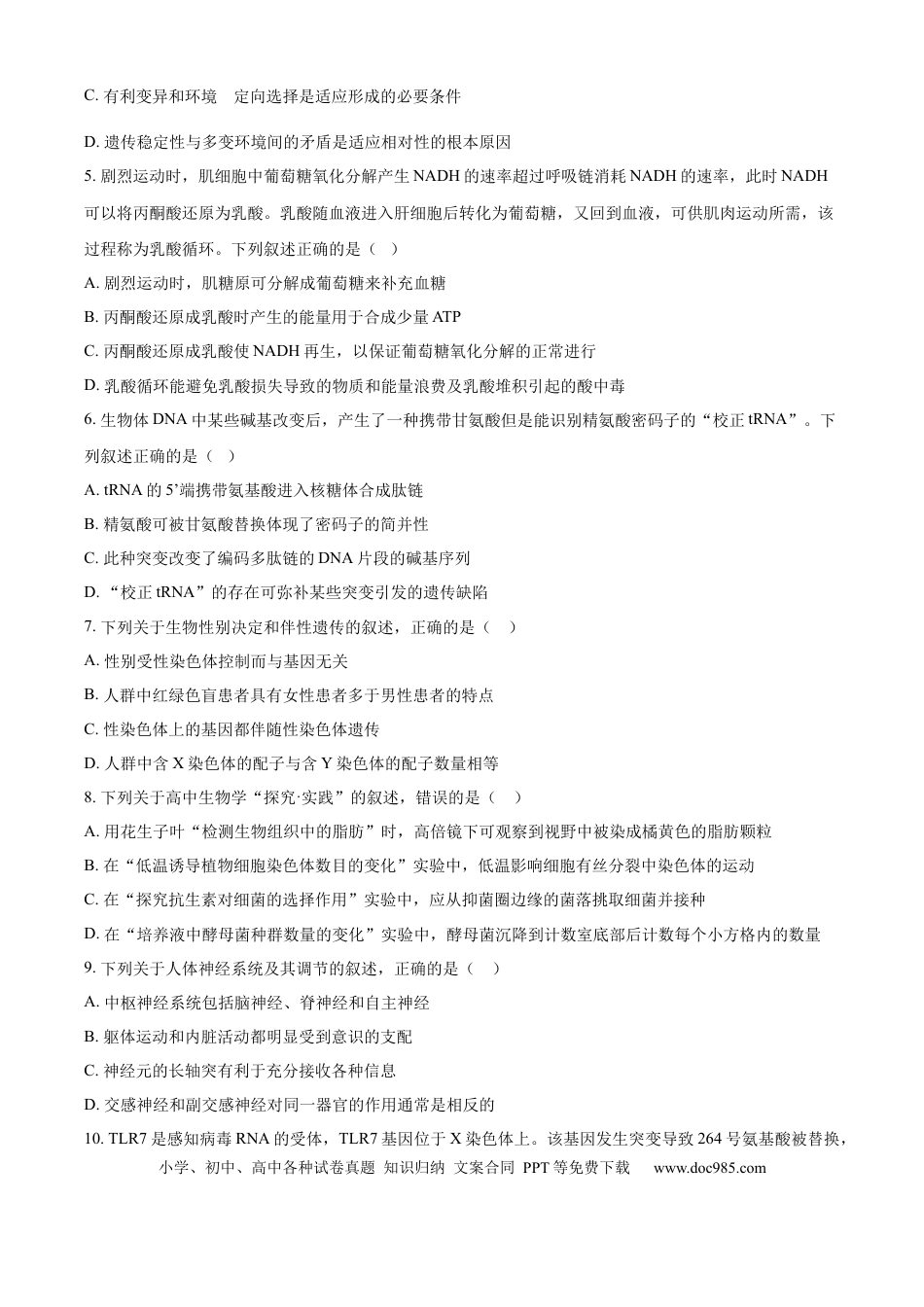 C.有利变异和环境 定向选择是适应形成的必要条件

D.遗传稳定性与多变环境间的矛盾是适应相对性的根本原因

5.剧烈运动时，肌细胞中葡萄糖氧化分解产生NADH的速率超过呼吸链消耗NADH的速率，此时NADH可以将丙酮酸还原为乳酸。乳酸随血液进入肝细胞后转化为葡萄糖，又回到血液，可供肌肉运动所需，该过程称为乳酸循环。下列叙述正确的是（ ）

A.剧烈运动时，肌糖原可分解成葡萄糖来补充血糖

B.丙酮酸还原成乳酸时产生的能量用于合成少量ATP

C.丙酮酸还原成乳酸使NADH再生，以保证葡萄糖氧化分解的正常进行

D.乳酸循环能避免乳酸损失导致的物质和能量浪费及乳酸堆积引起的酸中毒

6.生物体DNA中某些碱基改变后，产生了一种携带甘氨酸但是能识别精氨酸密码子的“校正tRNA”。下列叙述正确的是（ ）

A.tRNA的5’端携带氨基酸进入核糖体合成肽链

B.精氨酸可被甘氨酸替换体现了密码子的简并性

C.此种突变改变了编码多肽链的DNA片段的碱基序列

D.“校正tRNA”的存在可弥补某些突变引发的遗传缺陷

7.下列关于生物性别决定和伴性遗传的叙述，正确的是（ ）

A.性别受性染色体控制而与基因无关

B.人群中红绿色盲患者具有女性患者多于男性患者的特点

C.性染色体上的基因都伴随性染色体遗传

D.人群中含X染色体的配子与含Y染色体的配子数量相等

8.下列关于高中生物学“探究·实践”的叙述，错误的是（ ）

A.用花生子叶“检测生物组织中的脂肪”时，高倍镜下可观察到视野中被染成橘黄色的脂肪颗粒

B.在“低温诱导植物细胞染色体数目的变化”实验中，低温影响细胞有丝分裂中染色体的运动

C.在“探究抗生素对细菌的选择作用”实验中，应从抑菌圈边缘的菌落挑取细菌并接种

D.在“培养液中酵母菌种群数量的变化”实验中，酵母菌沉降到计数室底部后计数每个小方格内的数量

9.下列关于人体神经系统及其调节的叙述，正确的是（ ）

A.中枢神经系统包括脑神经、脊神经和自主神经

B.躯体运动和内脏活动都明显受到意识的支配

C.神经元的长轴突有利于充分接收各种信息

D.交感神经和副交感神经对同一器官的作用通常是相反的

10.TLR7是感知病毒RNA的受体，TLR7基因位于X染色体上。该基因发生突变导致264号氨基酸被替换，

小学、初中、高中各种试卷真题 知识归纳 文案合同 PPT等免费下载 www.doc985.com